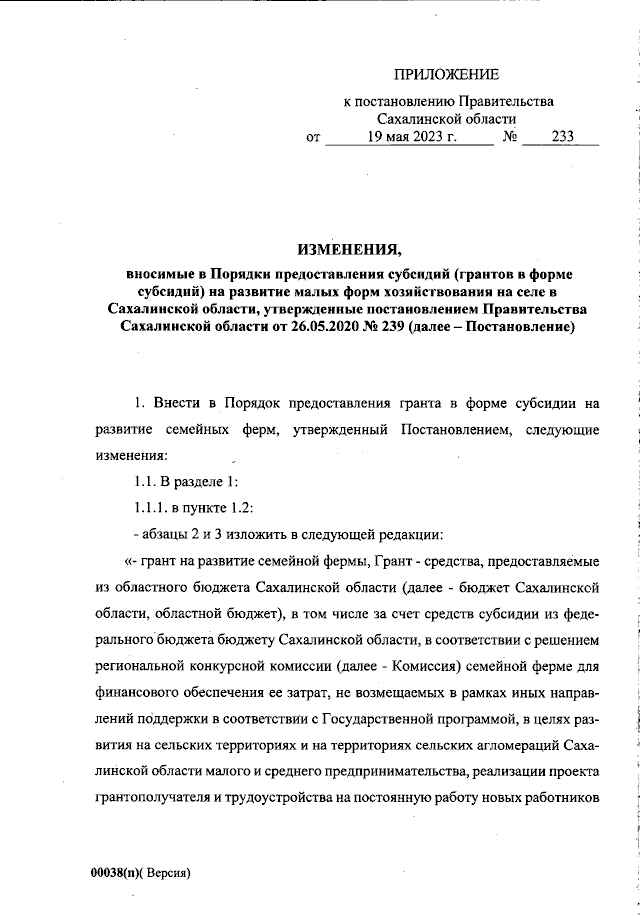 ПРИЛОЖЕНИЕ

к постановлению Правительства Сахалинской области
от 19 мая 2023 г. № 233

ИЗМЕНЕНИЯ,

вносимые в Порядки предоставления субсидий (грантов в форме субсидий) на развитие малых форм хозяйствования на селе в Сахалинской области, утвержденные постановлением Правительства Сахалинской области от 26.05.2020 № 239 (далее – Постановление)

1. Внести в Порядок предоставления гранта в форме субсидии на развитие семейных ферм, утвержденный Постановлением, следующие изменения:

1.1. В разделе 1:

1.1.1. в пункте 1.2:

- абзацы 2 и 3 изложить в следующей редакции:

«- грант на развитие семейной фермы, Грант - средства, предоставляемые из областного бюджета Сахалинской области (далее - бюджет Сахалинской области, областной бюджет), в том числе за счет средств субсидии из федерального бюджета бюджету Сахалинской области, в соответствии с решением региональной конкурсной комиссии (далее - Комиссия) семейной ферме для финансового обеспечения ее затрат, не возмещаемых в рамках иных направлений поддержки в соответствии с Государственной программой, в целях развития на сельских территориях и на территориях сельских агломераций Сахалинской области малого и среднего предпринимательства, реализации проекта грантополучателя и трудоустройства на постоянную работу новых работников

00038(п)( Версия)